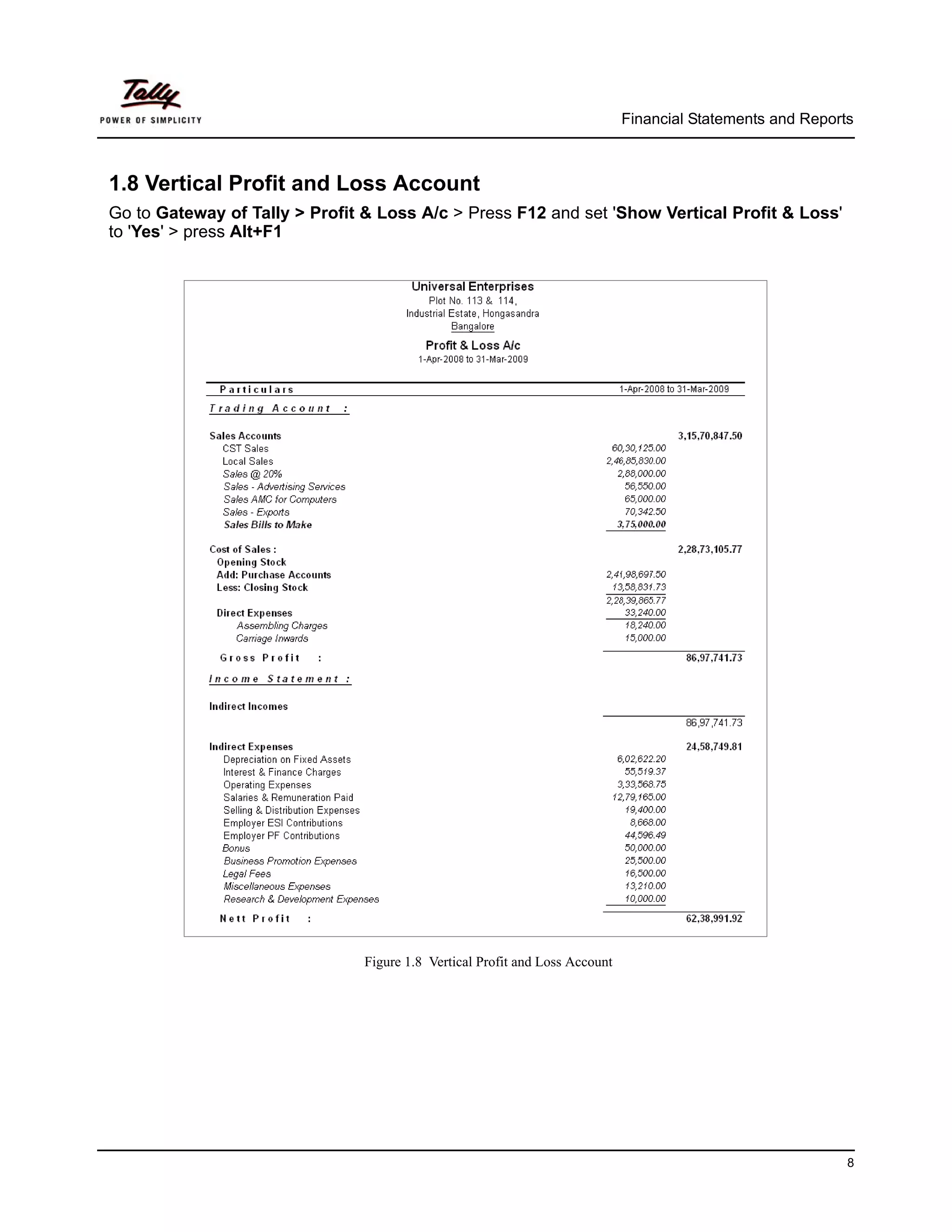 Tally
POWER OF SIMPLICITY

Financial Statements and Reports

1.8 Vertical Profit and Loss Account

Go to Gateway of Tally > Profit & Loss A/c > Press F12 and set 'Show Vertical Profit & Loss' to 'Yes' > press Alt+F1

Universal Enterprises
Plot No. 113 & 114,
Industrial Estate, Hongasandra
Bangalore

Profit & Loss A/c
1-Apr-2008 to 31-Mar-2009

| Particulars | | 1-Apr-2008 to 31-Mar-2009 |
|---|---|---|
| Trading Account : | | |
| Sales Accounts | | 3,15,70,847.50 |
| CST Sales | 60,30,125.00 | |
| Local Sales | 2,46,85,830.00 | |
| Sales @ 20% | 2,88,000.00 | |
| Sales - Advertising Services | 56,550.00 | |
| Sales AMC for Computers | 65,000.00 | |
| Sales - Exports | 70,342.50 | |
| Sales Bills to Make | 3,75,000.00 | |
| Cost of Sales : | | 2,28,73,105.77 |
| Opening Stock | | |
| Add: Purchase Accounts | 2,41,98,697.50 | |
| Less: Closing Stock | 13,58,831.73 | |
| | 2,28,39,865.77 | |
| Direct Expenses | 33,240.00 | |
| Assembling Charges | 18,240.00 | |
| Carriage Inwards | 15,000.00 | |
| Gross Profit : | | 86,97,741.73 |
| Income Statement : | | |
| Indirect Incomes | | |
| | | 86,97,741.73 |
| Indirect Expenses | | 24,58,749.81 |
| Depreciation on Fixed Assets | 6,02,622.20 | |
| Interest & Finance Charges | 55,519.37 | |
| Operating Expenses | 3,33,568.75 | |
| Salaries & Remuneration Paid | 12,79,165.00 | |
| Selling & Distribution Expenses | 19,400.00 | |
| Employer ESI Contributions | 8,668.00 | |
| Employer PF Contributions | 44,596.49 | |
| Bonus | 50,000.00 | |
| Business Promotion Expenses | 25,500.00 | |
| Legal Fees | 16,500.00 | |
| Miscellaneous Expenses | 13,210.00 | |
| Research & Development Expenses | 10,000.00 | |
| Nett Profit : | | 62,38,991.92 |

Figure 1.8 Vertical Profit and Loss Account

8